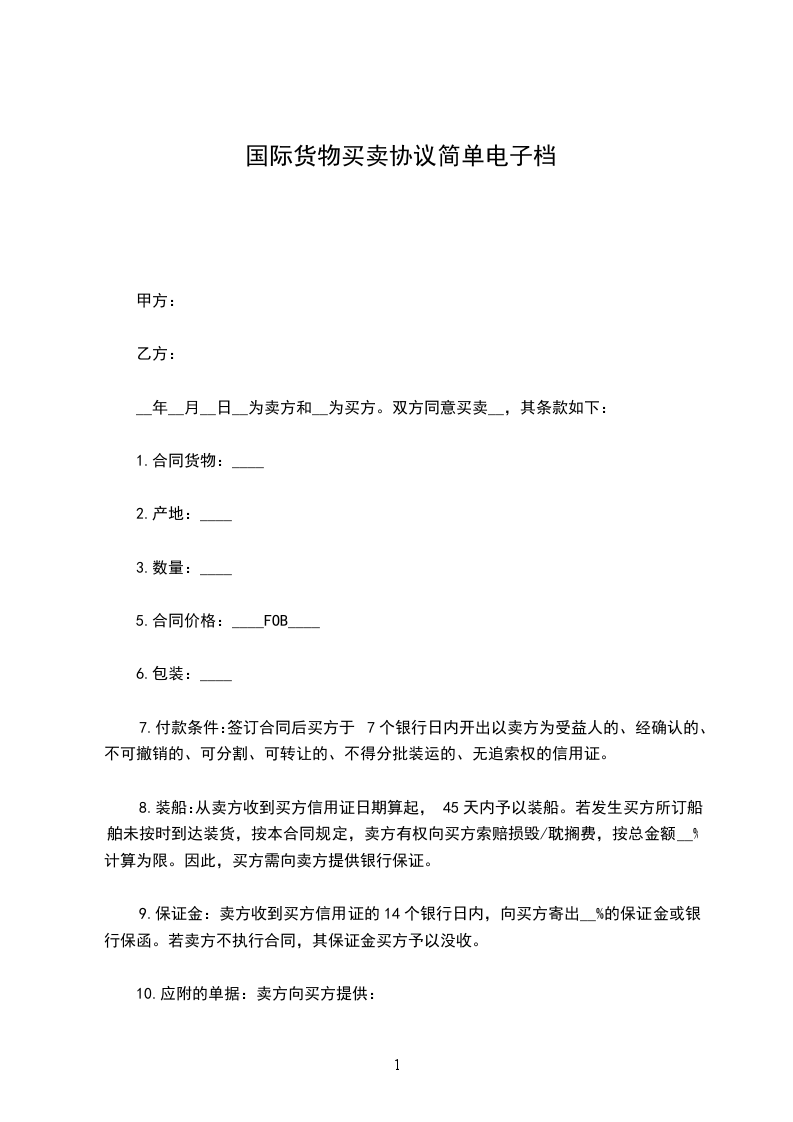 国际货物买卖协议简单电子档

甲方：

乙方：

__年__月__日__为卖方和__为买方。双方同意买卖__，其条款如下：

1.合同货物：____

2.产地：____

3.数量：____

5.合同价格：____FOB____

6.包装：____

7.付款条件:签订合同后买方于 7个银行日内开出以卖方为受益人的、经确认的、不可撤销的、可分割、可转让的、不得分批装运的、无追索权的信用证。

8.装船:从卖方收到买方信用证日期算起， 45天内予以装船。若发生买方所订船舶未按时到达装货，按本合同规定，卖方有权向买方索赔损毁/耽搁费，按总金额__%计算为限。因此，买方需向卖方提供银行保证。

9.保证金：卖方收到买方信用证的14个银行日内，向买方寄出__%的保证金或银行保函。若卖方不执行合同，其保证金买方予以没收。

10.应附的单据：卖方向买方提供：

1